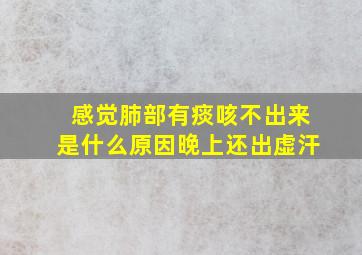 感觉肺部有痰咳不出来
是什么原因晚上还出虚汗